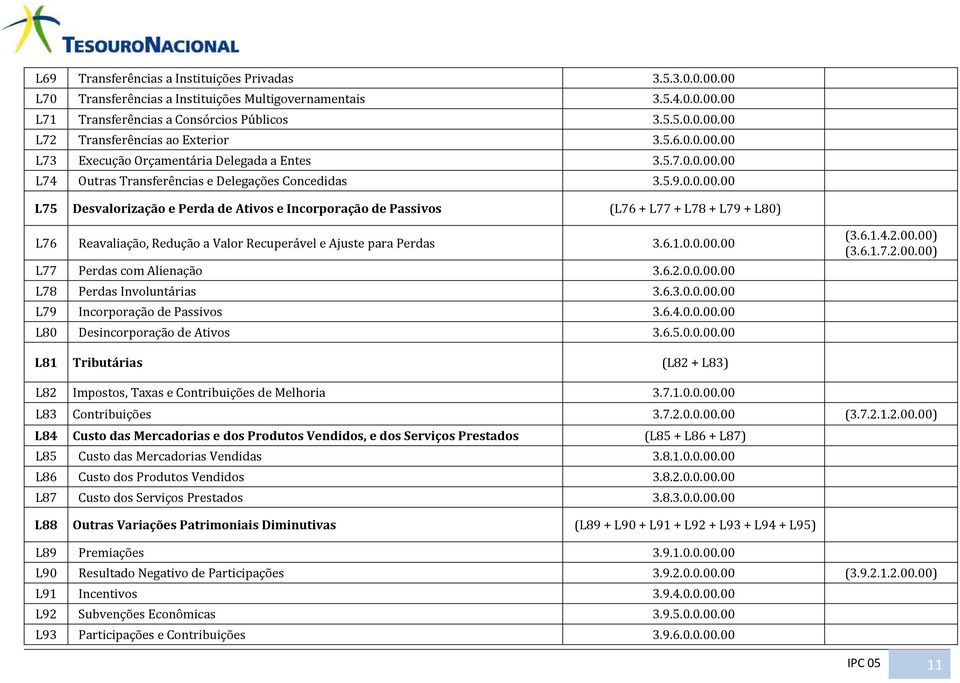 TESOURONACIONAL

| | | | |
|---|---|---|---|
| L69 | Transferências a Instituições Privadas | 3.5.3.0.0.00.00 | |
| L70 | Transferências a Instituições Multigovernamentais | 3.5.4.0.0.00.00 | |
| L71 | Transferências a Consórcios Públicos | 3.5.5.0.0.00.00 | |
| L72 | Transferências ao Exterior | 3.5.6.0.0.00.00 | |
| L73 | Execução Orçamentária Delegada a Entes | 3.5.7.0.0.00.00 | |
| L74 | Outras Transferências e Delegações Concedidas | 3.5.9.0.0.00.00 | |
| **L75** | **Desvalorização e Perda de Ativos e Incorporação de Passivos** | (L76 + L77 + L78 + L79 + L80) | |
| L76 | Reavaliação, Redução a Valor Recuperável e Ajuste para Perdas | 3.6.1.0.0.00.00 | (3.6.1.4.2.00.00) (3.6.1.7.2.00.00) |
| L77 | Perdas com Alienação | 3.6.2.0.0.00.00 | |
| L78 | Perdas Involuntárias | 3.6.3.0.0.00.00 | |
| L79 | Incorporação de Passivos | 3.6.4.0.0.00.00 | |
| L80 | Desincorporação de Ativos | 3.6.5.0.0.00.00 | |
| **L81** | **Tributárias** | (L82 + L83) | |
| L82 | Impostos, Taxas e Contribuições de Melhoria | 3.7.1.0.0.00.00 | |
| L83 | Contribuições | 3.7.2.0.0.00.00 | (3.7.2.1.2.00.00) |
| **L84** | **Custo das Mercadorias e dos Produtos Vendidos, e dos Serviços Prestados** | (L85 + L86 + L87) | |
| L85 | Custo das Mercadorias Vendidas | 3.8.1.0.0.00.00 | |
| L86 | Custo dos Produtos Vendidos | 3.8.2.0.0.00.00 | |
| L87 | Custo dos Serviços Prestados | 3.8.3.0.0.00.00 | |
| **L88** | **Outras Variações Patrimoniais Diminutivas** | (L89 + L90 + L91 + L92 + L93 + L94 + L95) | |
| L89 | Premiações | 3.9.1.0.0.00.00 | |
| L90 | Resultado Negativo de Participações | 3.9.2.0.0.00.00 | (3.9.2.1.2.00.00) |
| L91 | Incentivos | 3.9.4.0.0.00.00 | |
| L92 | Subvenções Econômicas | 3.9.5.0.0.00.00 | |
| L93 | Participações e Contribuições | 3.9.6.0.0.00.00 | |

IPC 05 11